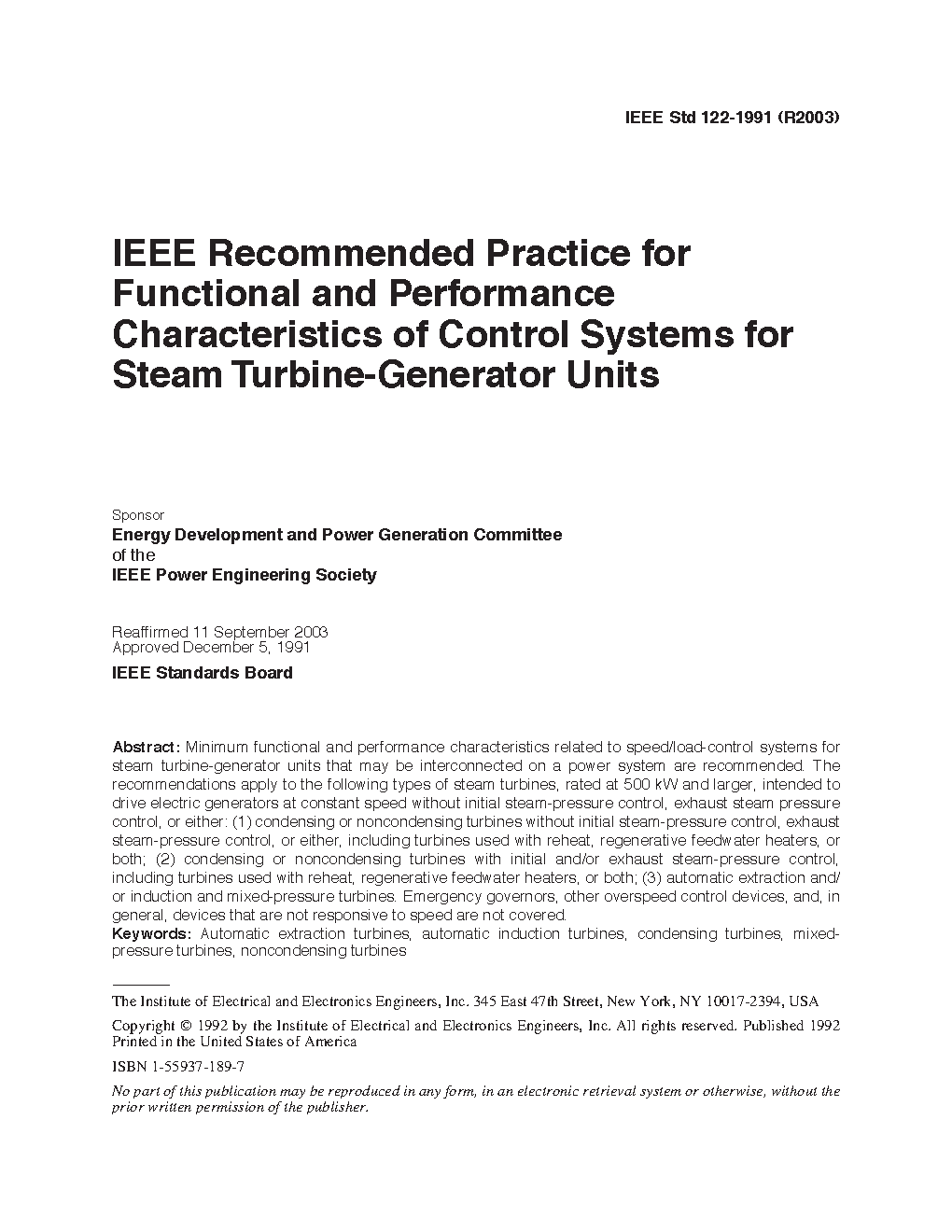 IEEE Std 122-1991 (R2003)

IEEE Recommended Practice for Functional and Performance Characteristics of Control Systems for Steam Turbine-Generator Units

Sponsor
Energy Development and Power Generation Committee
of the
IEEE Power Engineering Society

Reaffirmed 11 September 2003
Approved December 5, 1991

IEEE Standards Board

Abstract: Minimum functional and performance characteristics related to speed/load-control systems for steam turbine-generator units that may be interconnected on a power system are recommended. The recommendations apply to the following types of steam turbines, rated at 500 kW and larger, intended to drive electric generators at constant speed without initial steam-pressure control, exhaust steam pressure control, or either: (1) condensing or noncondensing turbines without initial steam-pressure control, exhaust steam-pressure control, or either, including turbines used with reheat, regenerative feedwater heaters, or both; (2) condensing or noncondensing turbines with initial and/or exhaust steam-pressure control, including turbines used with reheat, regenerative feedwater heaters, or both; (3) automatic extraction and/or induction and mixed-pressure turbines. Emergency governors, other overspeed control devices, and, in general, devices that are not responsive to speed are not covered.
Keywords: Automatic extraction turbines, automatic induction turbines, condensing turbines, mixed-pressure turbines, noncondensing turbines

The Institute of Electrical and Electronics Engineers, Inc. 345 East 47th Street, New York, NY 10017-2394, USA

Copyright © 1992 by the Institute of Electrical and Electronics Engineers, Inc. All rights reserved. Published 1992
Printed in the United States of America

ISBN 1-55937-189-7

No part of this publication may be reproduced in any form, in an electronic retrieval system or otherwise, without the prior written permission of the publisher.